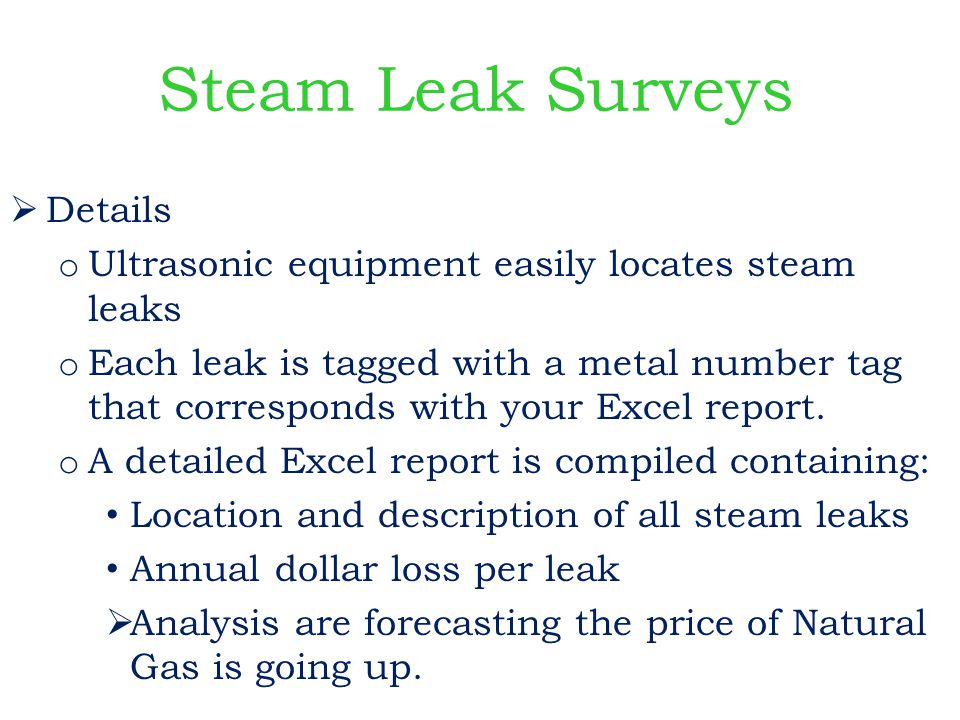 Steam Leak Surveys

➢ Details

o Ultrasonic equipment easily locates steam leaks

o Each leak is tagged with a metal number tag that corresponds with your Excel report.

o A detailed Excel report is compiled containing:

• Location and description of all steam leaks

• Annual dollar loss per leak

➢Analysis are forecasting the price of Natural Gas is going up.